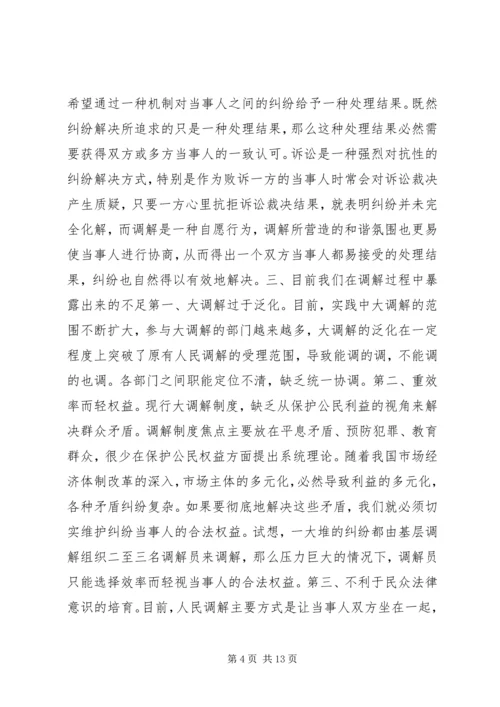 希望通过一种机制对当事人之间的纠纷给予一种处理结果。既然纠纷解决所追求的只是一种处理结果，那么这种处理结果必然需要获得双方或多方当事人的一致认可。诉讼是一种强烈对抗性的纠纷解决方式，特别是作为败诉一方的当事人时常会对诉讼裁决产生质疑，只要一方心里抗拒诉讼裁决结果，就表明纠纷并未完全化解，而调解是一种自愿行为，调解所营造的和谐氛围也更易使当事人进行协商，从而得出一个双方当事人都易接受的处理结果，纠纷也自然得以有效地解决。三、目前我们在调解过程中暴露出来的不足第一、大调解过于泛化。目前，实践中大调解的范围不断扩大，参与大调解的部门越来越多，大调解的泛化在一定程度上突破了原有人民调解的受理范围，导致能调的调，不能调的也调。各部门之间职能定位不清，缺乏统一协调。第二、重效率而轻权益。现行大调解制度，缺乏从保护公民利益的视角来解决群众矛盾。调解制度焦点主要放在平息矛盾、预防犯罪、教育群众，很少在保护公民权益方面提出系统理论。随着我国市场经济体制改革的深入，市场主体的多元化，必然导致利益的多元化，各种矛盾纠纷复杂。如果要彻底地解决这些矛盾，我们就必须切实维护纠纷当事人的合法权益。试想，一大堆的纠纷都由基层调解组织二至三名调解员来调解，那么压力巨大的情况下，调解员只能选择效率而轻视当事人的合法权益。第三、不利于民众法律意识的培育。目前，人民调解主要方式是让当事人双方坐在一起，

第 4 页 共 13 页